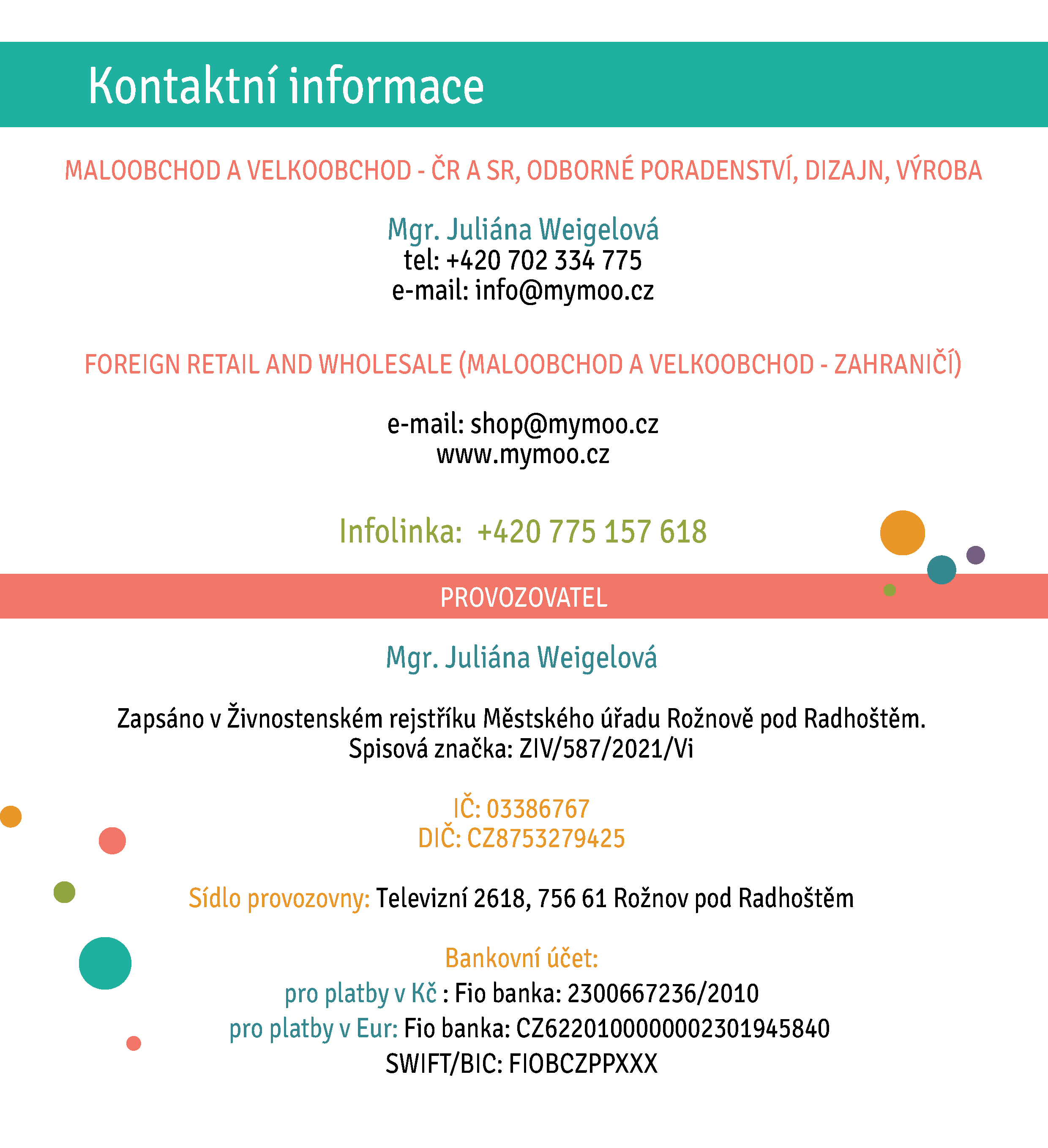 Kontaktní informace

MALOOBCHOD A VELKOOBCHOD - ČR A SR, ODBORNÉ PORADENSTVÍ, DIZAJN, VÝROBA

Mgr. Juliána Weigelová
tel: +420 702 334 775
e-mail: info@mymoo.cz

FOREIGN RETAIL AND WHOLESALE (MALOOBCHOD A VELKOOBCHOD - ZAHRANIČÍ)

e-mail: shop@mymoo.cz
www.mymoo.cz

Infolinka: +420 775 157 618

PROVOZOVATEL

Mgr. Juliána Weigelová

Zapsáno v Živnostenském rejstříku Městského úřadu Rožnově pod Radhoštěm.
Spisová značka: ZIV/587/2021/Vi

IČ: 03386767
DIČ: CZ8753279425

Sídlo provozovny: Televizní 2618, 756 61 Rožnov pod Radhoštěm

Bankovní účet:
pro platby v Kč : Fio banka: 2300667236/2010
pro platby v Eur: Fio banka: CZ6220100000002301945840
SWIFT/BIC: FIOBCZPPXXX